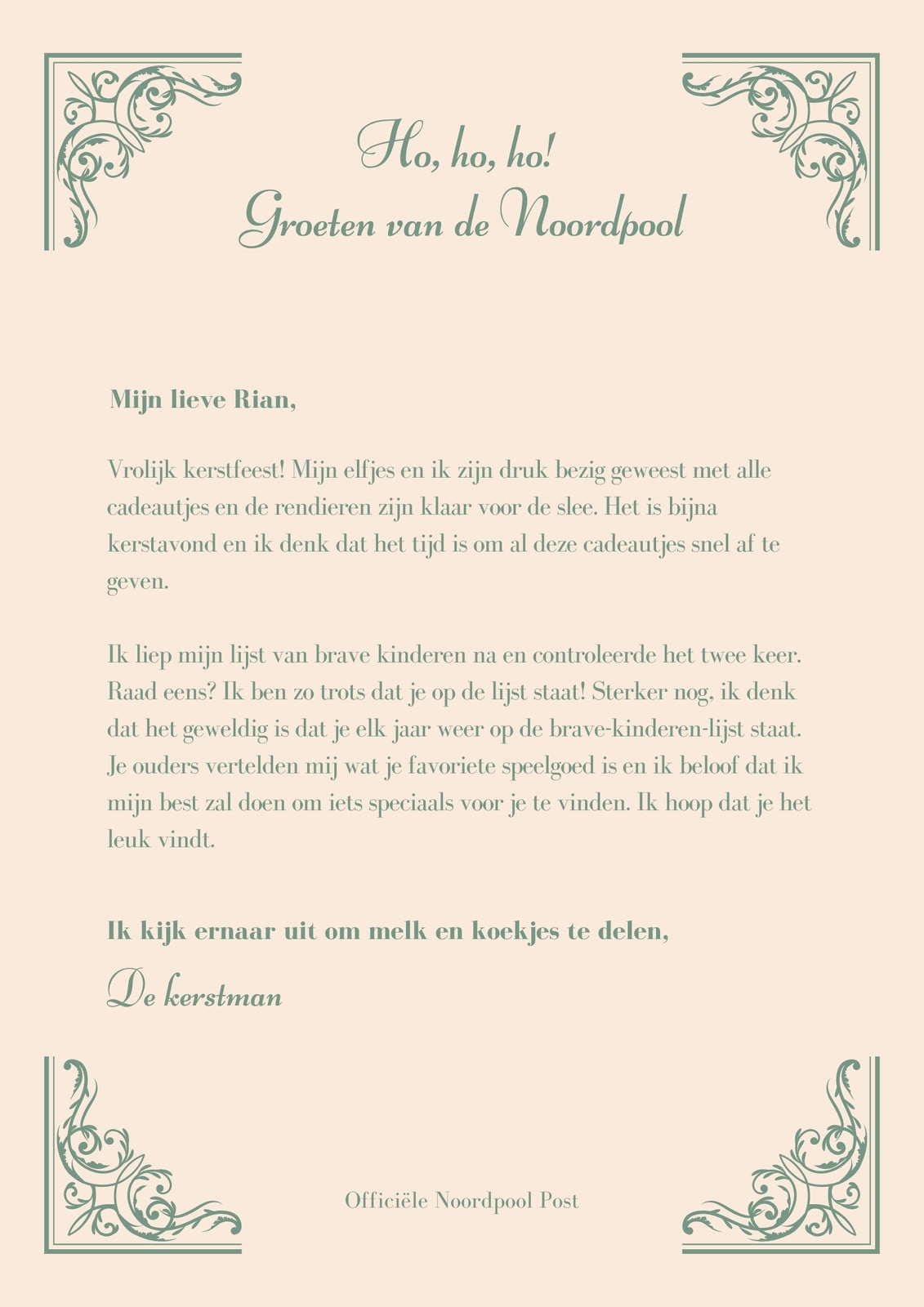 Ho, ho, ho!
Groeten van de Noordpool

Mijn lieve Rian,

Vrolijk kerstfeest! Mijn elfjes en ik zijn druk bezig geweest met alle cadeautjes en de rendieren zijn klaar voor de slee. Het is bijna kerstavond en ik denk dat het tijd is om al deze cadeautjes snel af te geven.

Ik liep mijn lijst van brave kinderen na en controleerde het twee keer. Raad eens? Ik ben zo trots dat je op de lijst staat! Sterker nog, ik denk dat het geweldig is dat je elk jaar weer op de brave-kinderen-lijst staat. Je ouders vertelden mij wat je favoriete speelgoed is en ik beloof dat ik mijn best zal doen om iets speciaals voor je te vinden. Ik hoop dat je het leuk vindt.

Ik kijk ernaar uit om melk en koekjes te delen,

De kerstman

Officiële Noordpool Post